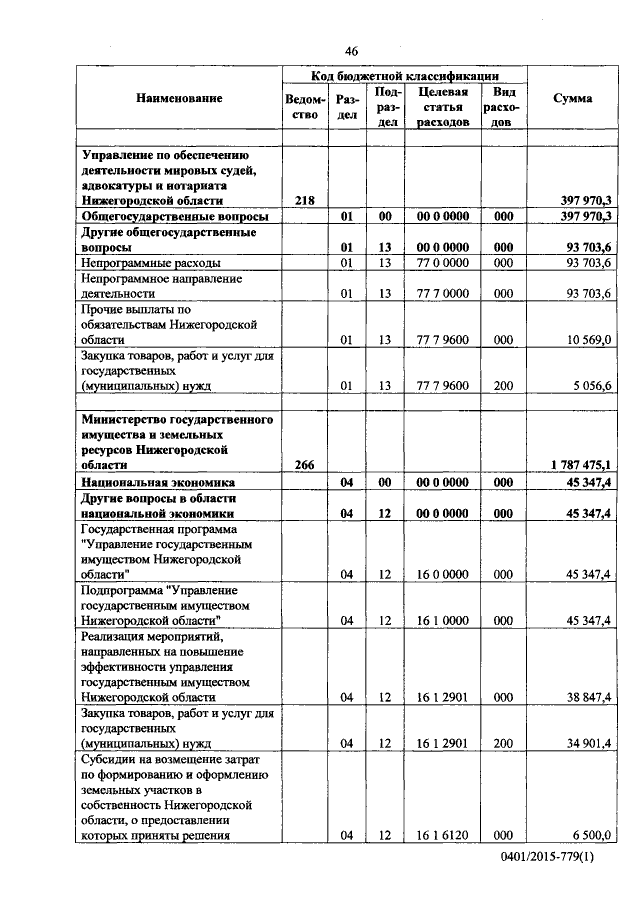 46

| Наименование | Код бюджетной классификации | | | | | Сумма |
|---|---|---|---|---|---|---|
| | Ведомство | Раздел | Подраздел | Целевая статья расходов | Вид расходов | |
| Управление по обеспечению деятельности мировых судей, адвокатуры и нотариата Нижегородской области | 218 | | | | | 397 970,3 |
| Общегосударственные вопросы | | 01 | 00 | 00 0 0000 | 000 | 397 970,3 |
| Другие общегосударственные вопросы | | 01 | 13 | 00 0 0000 | 000 | 93 703,6 |
| Непрограммные расходы | | 01 | 13 | 77 0 0000 | 000 | 93 703,6 |
| Непрограммное направление деятельности | | 01 | 13 | 77 7 0000 | 000 | 93 703,6 |
| Прочие выплаты по обязательствам Нижегородской области | | 01 | 13 | 77 7 9600 | 000 | 10 569,0 |
| Закупка товаров, работ и услуг для государственных (муниципальных) нужд | | 01 | 13 | 77 7 9600 | 200 | 5 056,6 |
| Министерство государственного имущества и земельных ресурсов Нижегородской области | 266 | | | | | 1 787 475,1 |
| Национальная экономика | | 04 | 00 | 00 0 0000 | 000 | 45 347,4 |
| Другие вопросы в области национальной экономики | | 04 | 12 | 00 0 0000 | 000 | 45 347,4 |
| Государственная программа "Управление государственным имуществом Нижегородской области" | | 04 | 12 | 16 0 0000 | 000 | 45 347,4 |
| Подпрограмма "Управление государственным имуществом Нижегородской области" | | 04 | 12 | 16 1 0000 | 000 | 45 347,4 |
| Реализация мероприятий, направленных на повышение эффективности управления государственным имуществом Нижегородской области | | 04 | 12 | 16 1 2901 | 000 | 38 847,4 |
| Закупка товаров, работ и услуг для государственных (муниципальных) нужд | | 04 | 12 | 16 1 2901 | 200 | 34 901,4 |
| Субсидии на возмещение затрат по формированию и оформлению земельных участков в собственность Нижегородской области, о предоставлении которых приняты решения | | 04 | 12 | 16 1 6120 | 000 | 6 500,0 |

0401/2015-779(1)